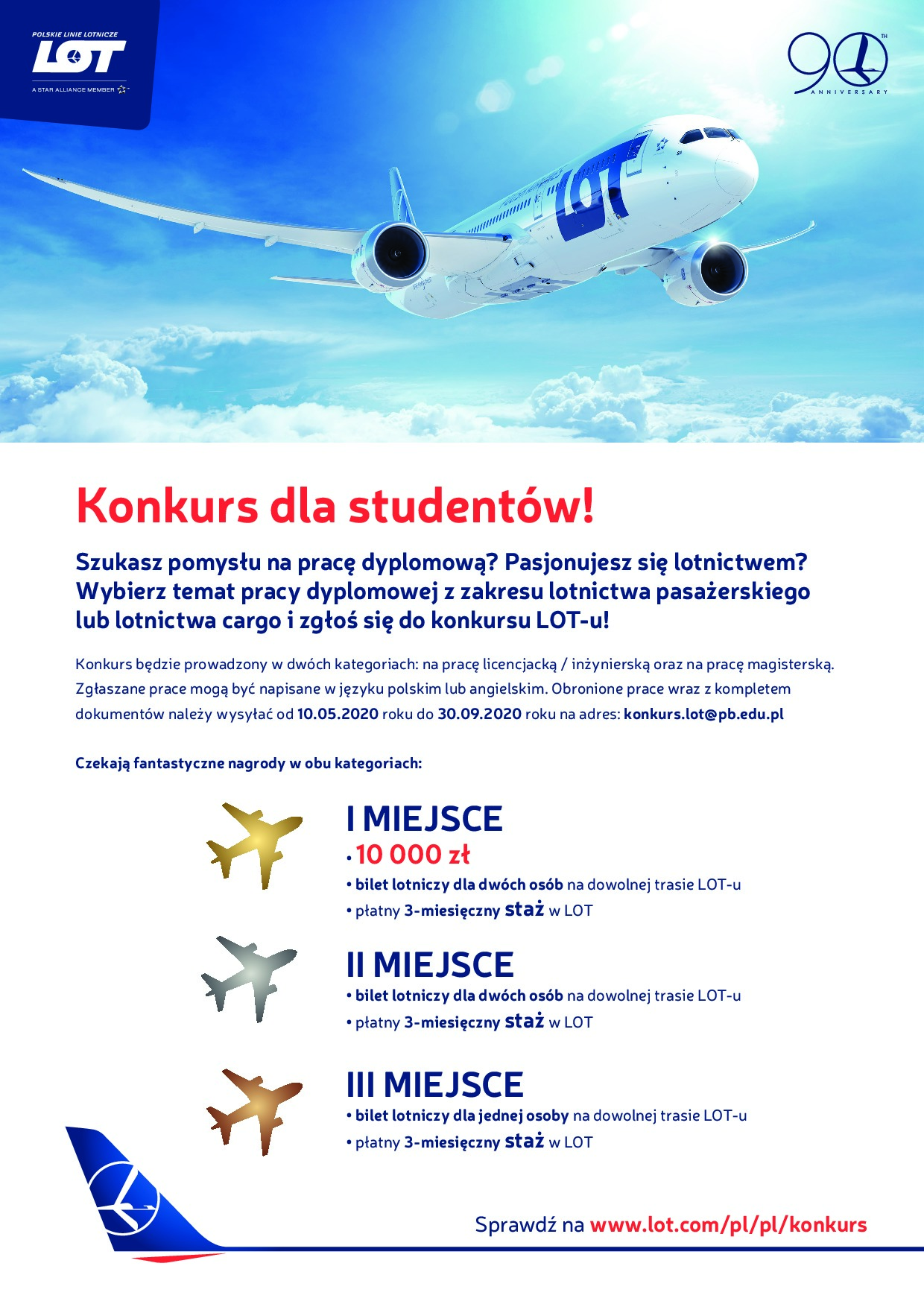 POLSKIE LINIE LOTNICZE
LOT
A STAR ALLIANCE MEMBER

90 TH ANNIVERSARY

LOT

Konkurs dla studentów!

Szukasz pomysłu na pracę dyplomową? Pasjonujesz się lotnictwem? Wybierz temat pracy dyplomowej z zakresu lotnictwa pasażerskiego lub lotnictwa cargo i zgłoś się do konkursu LOT-u!

Konkurs będzie prowadzony w dwóch kategoriach: na pracę licencjacką / inżynierską oraz na pracę magisterską. Zgłaszane prace mogą być napisane w języku polskim lub angielskim. Obronione prace wraz z kompletem dokumentów należy wysyłać od 10.05.2020 roku do 30.09.2020 roku na adres: konkurs.lot@pb.edu.pl

Czekają fantastyczne nagrody w obu kategoriach:

I MIEJSCE
• 10 000 zł
• bilet lotniczy dla dwóch osób na dowolnej trasie LOT-u
• płatny 3-miesięczny staż w LOT

II MIEJSCE
• bilet lotniczy dla dwóch osób na dowolnej trasie LOT-u
• płatny 3-miesięczny staż w LOT

III MIEJSCE
• bilet lotniczy dla jednej osoby na dowolnej trasie LOT-u
• płatny 3-miesięczny staż w LOT

Sprawdź na www.lot.com/pl/pl/konkurs